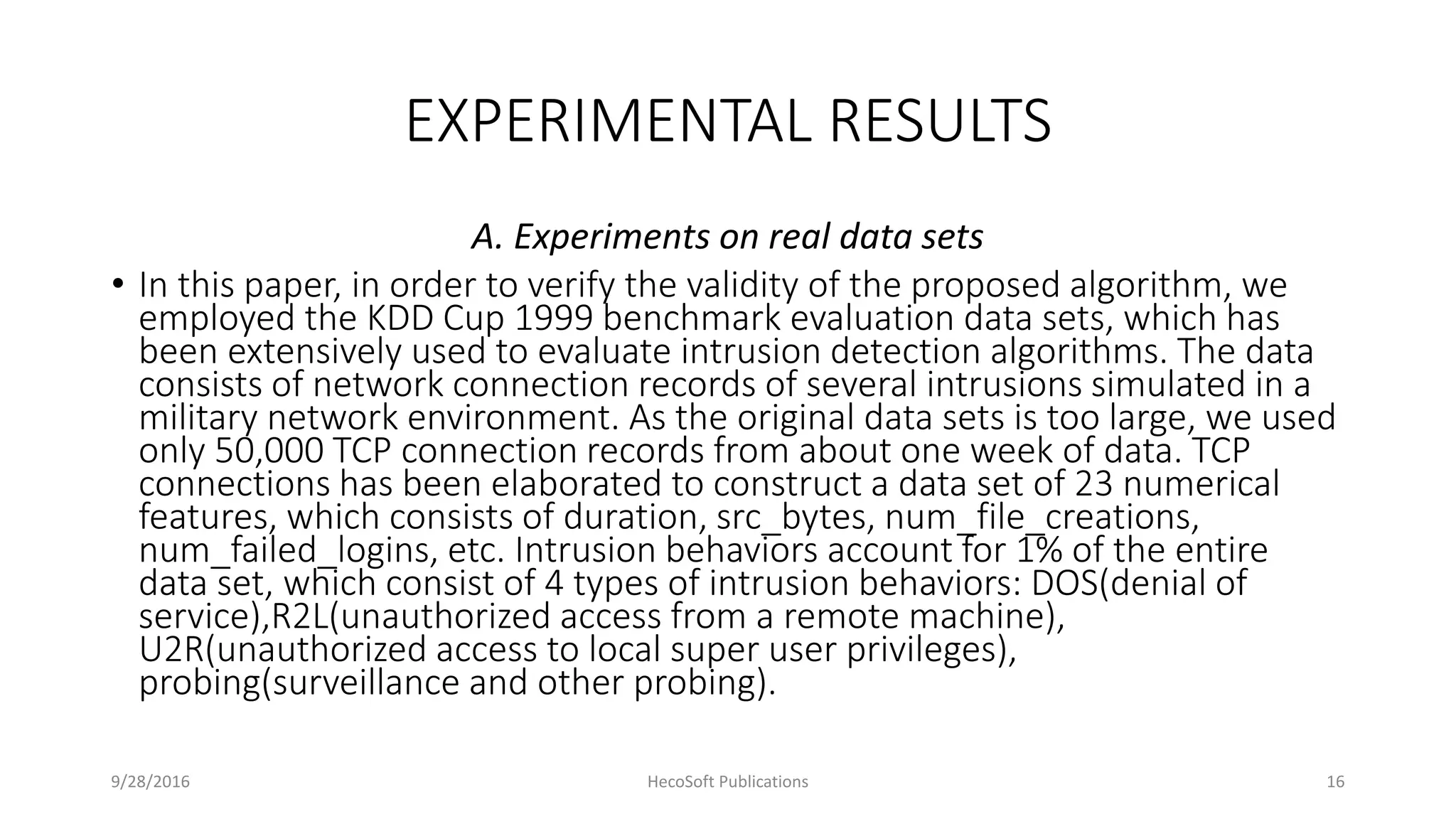 EXPERIMENTAL RESULTS

A. Experiments on real data sets

• In this paper, in order to verify the validity of the proposed algorithm, we employed the KDD Cup 1999 benchmark evaluation data sets, which has been extensively used to evaluate intrusion detection algorithms. The data consists of network connection records of several intrusions simulated in a military network environment. As the original data sets is too large, we used only 50,000 TCP connection records from about one week of data. TCP connections has been elaborated to construct a data set of 23 numerical features, which consists of duration, src_bytes, num_file_creations, num_failed_logins, etc. Intrusion behaviors account for 1% of the entire data set, which consist of 4 types of intrusion behaviors: DOS(denial of service),R2L(unauthorized access from a remote machine), U2R(unauthorized access to local super user privileges), probing(surveillance and other probing).

9/28/2016

HecoSoft Publications

16